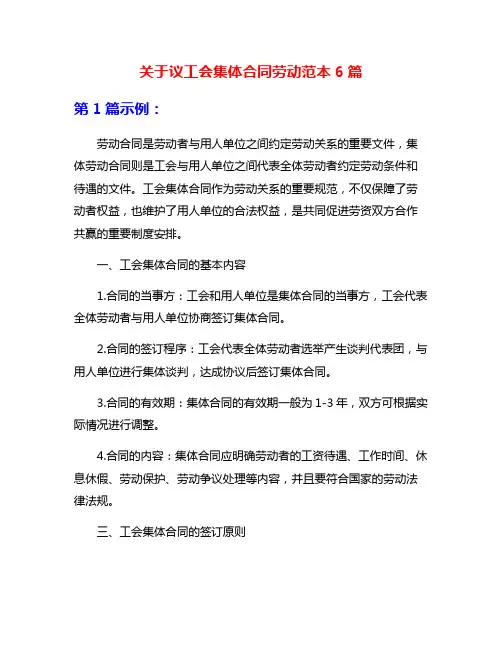 关于议工会集体合同劳动范本 6 篇

第 1 篇示例：

劳动合同是劳动者与用人单位之间约定劳动关系的重要文件，集体劳动合同则是工会与用人单位之间代表全体劳动者约定劳动条件和待遇的文件。工会集体合同作为劳动关系的重要规范，不仅保障了劳动者权益，也维护了用人单位的合法权益，是共同促进劳资双方合作共赢的重要制度安排。

一、工会集体合同的基本内容

1.合同的当事方：工会和用人单位是集体合同的当事方，工会代表全体劳动者与用人单位协商签订集体合同。

2.合同的签订程序：工会代表全体劳动者选举产生谈判代表团，与用人单位进行集体谈判，达成协议后签订集体合同。

3.合同的有效期：集体合同的有效期一般为 1-3 年，双方可根据实际情况进行调整。

4.合同的内容：集体合同应明确劳动者的工资待遇、工作时间、休息休假、劳动保护、劳动争议处理等内容，并且要符合国家的劳动法律法规。

三、工会集体合同的签订原则